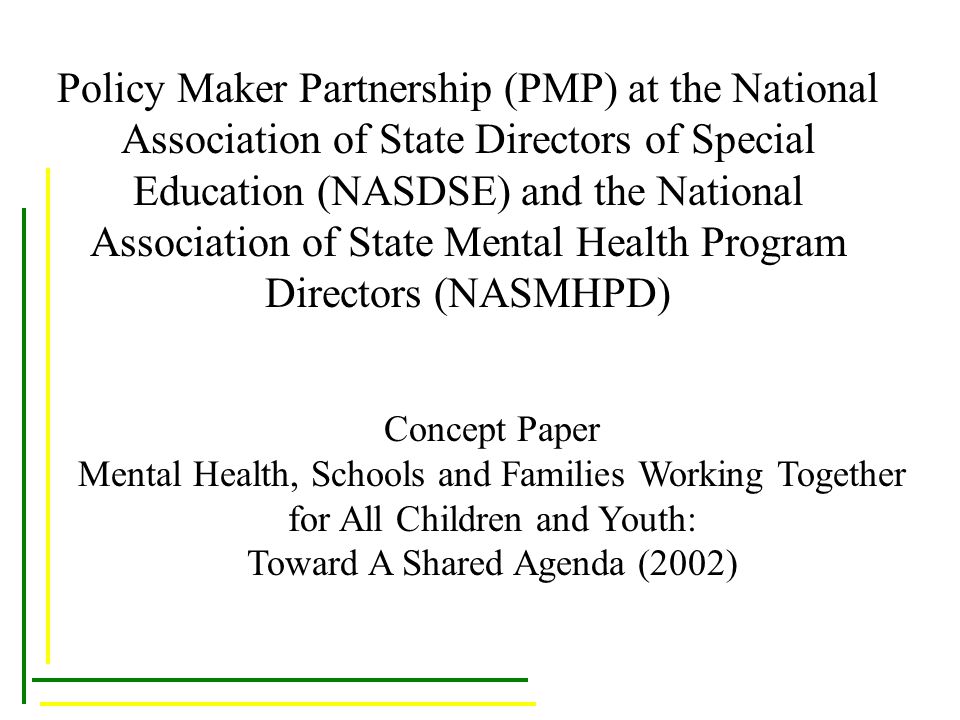 Policy Maker Partnership (PMP) at the National Association of State Directors of Special Education (NASDSE) and the National Association of State Mental Health Program Directors (NASMHPD)

Concept Paper
Mental Health, Schools and Families Working Together for All Children and Youth:
Toward A Shared Agenda (2002)